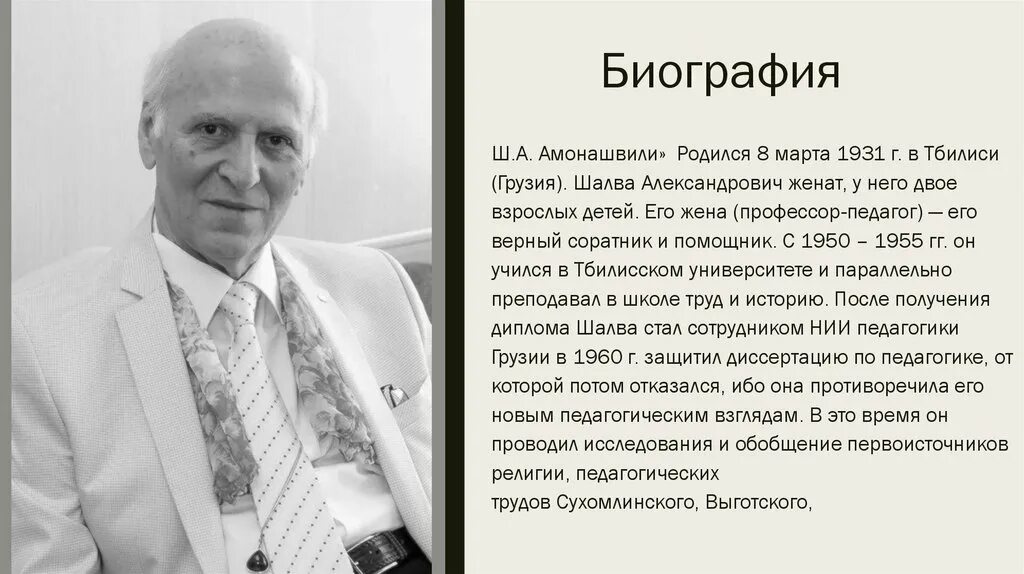 Биография

Ш.А. Амонашвили» Родился 8 марта 1931 г. в Тбилиси (Грузия). Шалва Александрович женат, у него двое взрослых детей. Его жена (профессор-педагог) — его верный соратник и помощник. С 1950 – 1955 гг. он учился в Тбилисском университете и параллельно преподавал в школе труд и историю. После получения диплома Шалва стал сотрудником НИИ педагогики Грузии в 1960 г. защитил диссертацию по педагогике, от которой потом отказался, ибо она противоречила его новым педагогическим взглядам. В это время он проводил исследования и обобщение первоисточников религии, педагогических

трудов Сухомлинского, Выготского,